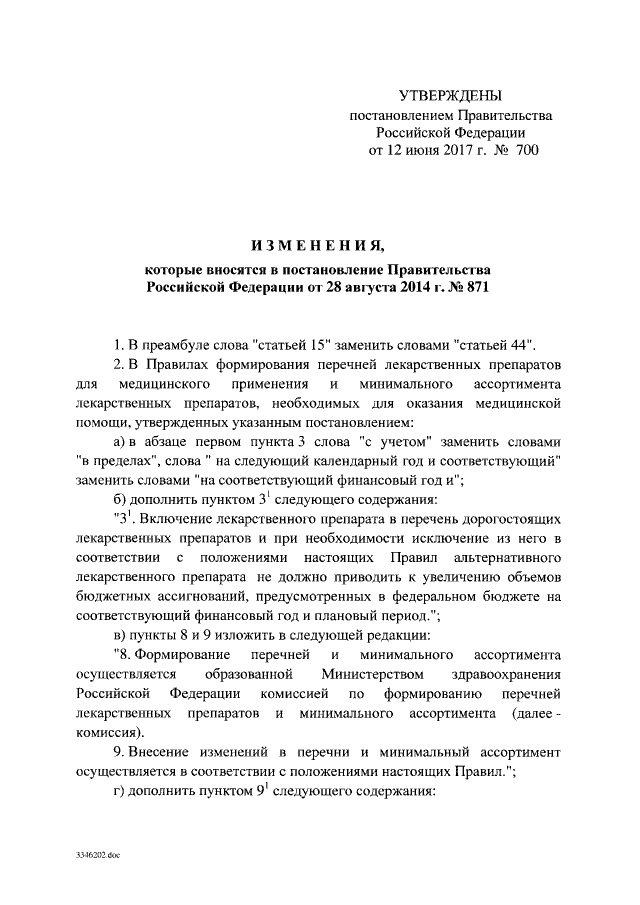 УТВЕРЖДЕНЫ
постановлением Правительства
Российской Федерации
от 12 июня 2017 г. № 700

ИЗМЕНЕНИЯ,
которые вносятся в постановление Правительства Российской Федерации от 28 августа 2014 г. № 871

1. В преамбуле слова "статьей 15" заменить словами "статьей 44".

2. В Правилах формирования перечней лекарственных препаратов для медицинского применения и минимального ассортимента лекарственных препаратов, необходимых для оказания медицинской помощи, утвержденных указанным постановлением:

а) в абзаце первом пункта 3 слова "с учетом" заменить словами "в пределах", слова " на следующий календарный год и соответствующий" заменить словами "на соответствующий финансовый год и";

б) дополнить пунктом $3^1$ следующего содержания:

"$3^1$. Включение лекарственного препарата в перечень дорогостоящих лекарственных препаратов и при необходимости исключение из него в соответствии с положениями настоящих Правил альтернативного лекарственного препарата не должно приводить к увеличению объемов бюджетных ассигнований, предусмотренных в федеральном бюджете на соответствующий финансовый год и плановый период.";

в) пункты 8 и 9 изложить в следующей редакции:

"8. Формирование перечней и минимального ассортимента осуществляется образованной Министерством здравоохранения Российской Федерации комиссией по формированию перечней лекарственных препаратов и минимального ассортимента (далее - комиссия).

9. Внесение изменений в перечни и минимальный ассортимент осуществляется в соответствии с положениями настоящих Правил.";

г) дополнить пунктом $9^1$ следующего содержания:

3346202.doc